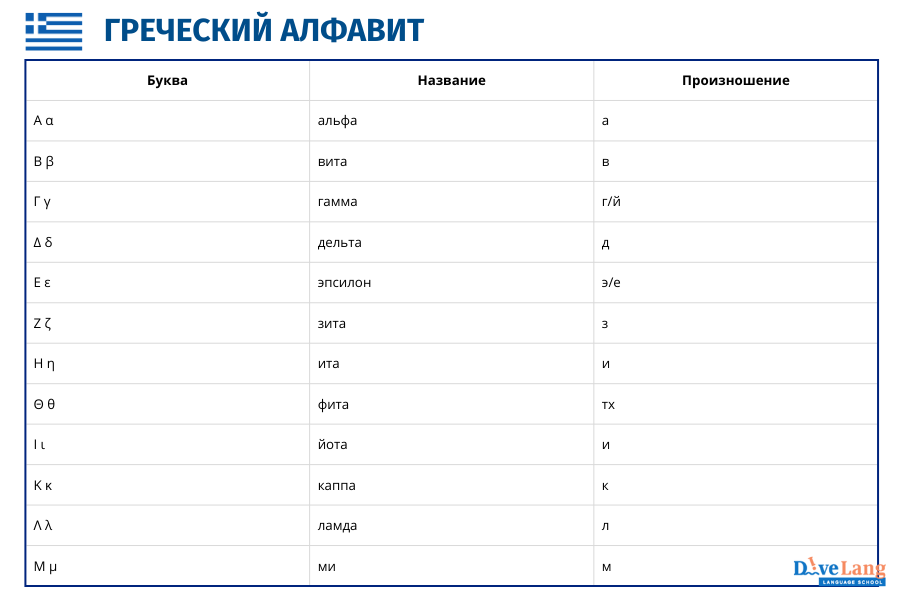 ГРЕЧЕСКИЙ АЛФАВИТ

| Буква | Название | Произношение |
|---|---|---|
| Α α | альфа | а |
| Β β | вита | в |
| Γ γ | гамма | г/й |
| Δ δ | дельта | д |
| Ε ε | эпсилон | э/е |
| Ζ ζ | зита | з |
| Η η | ита | и |
| Θ θ | фита | тх |
| Ι ι | йота | и |
| Κ κ | каппа | к |
| Λ λ | ламда | л |
| Μ μ | ми | м |

DiveLang
LANGUAGE SCHOOL